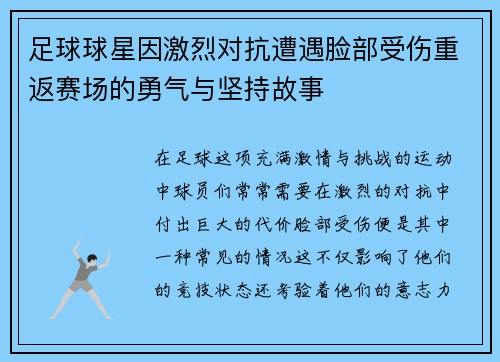 足球球星因激烈对抗遭遇脸部受伤重返赛场的勇气与坚持故事

在足球这项充满激情与挑战的运动中球员们常常需要在激烈的对抗中付出巨大的代价脸部受伤便是其中一种常见的情况这不仅影响了他们的竞技状态还考验着他们的意志力